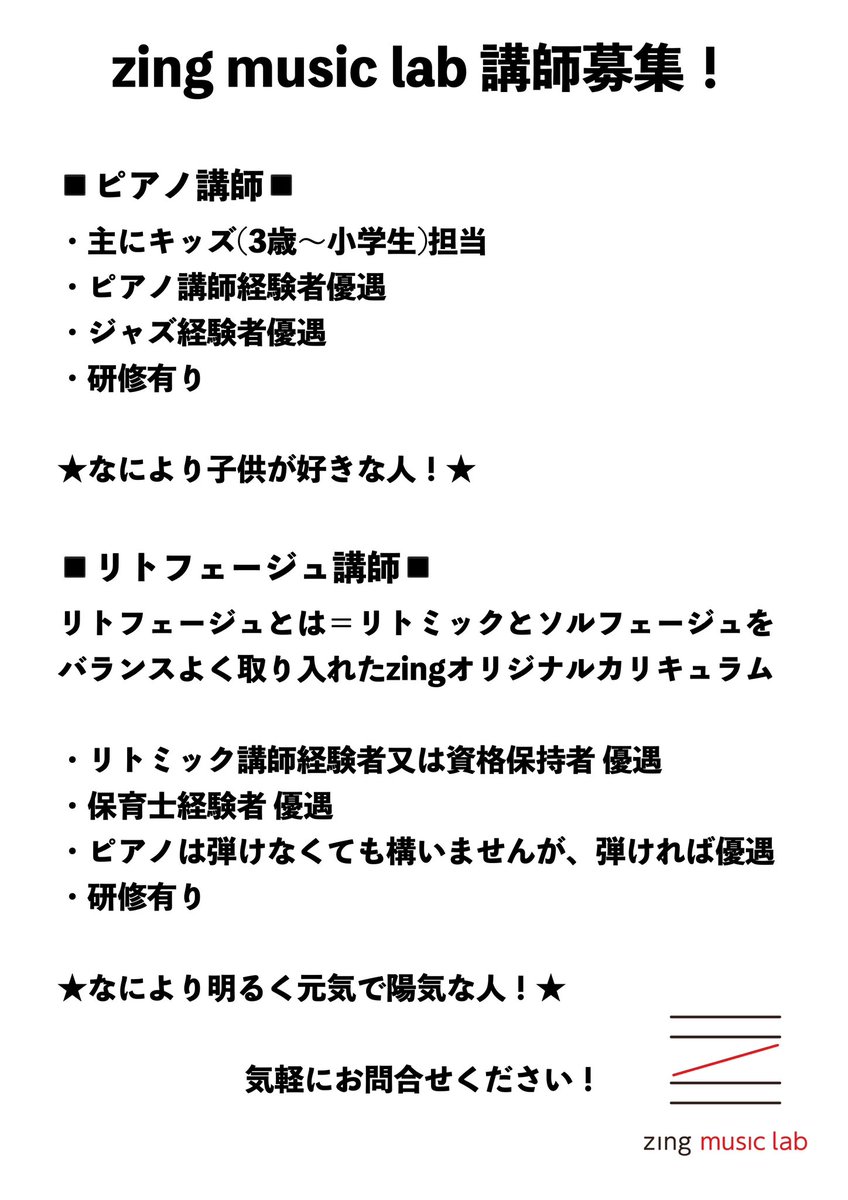 zing music lab 講師募集！

■ ピアノ講師 ■

・主にキッズ(3歳〜小学生)担当
・ピアノ講師経験者優遇
・ジャズ経験者優遇
・研修有り

★なにより子供が好きな人！★

■ リトフェージュ講師 ■

リトフェージュとは＝リトミックとソルフェージュをバランスよく取り入れたzingオリジナルカリキュラム

・リトミック講師経験者又は資格保持者 優遇
・保育士経験者 優遇
・ピアノは弾けなくても構いませんが、弾ければ優遇
・研修有り

★なにより明るく元気で陽気な人！★

気軽にお問合せください！

zing music lab